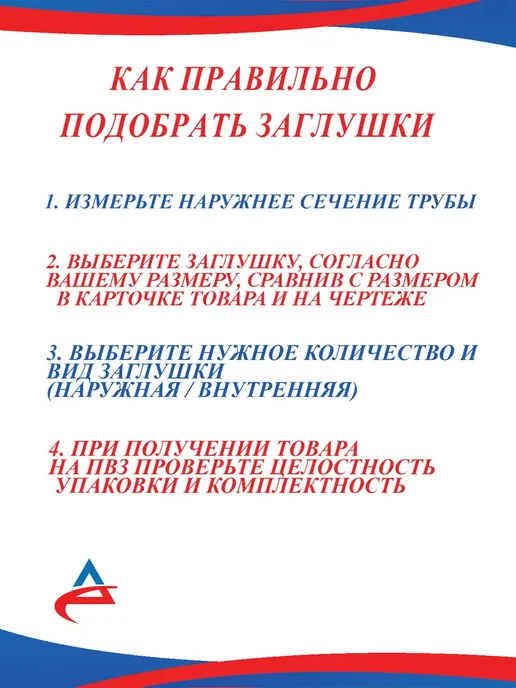 КАК ПРАВИЛЬНО
ПОДОБРАТЬ ЗАГЛУШКИ

1. ИЗМЕРЬТЕ НАРУЖНЕЕ СЕЧЕНИЕ ТРУБЫ

2. ВЫБЕРИТЕ ЗАГЛУШКУ, СОГЛАСНО ВАШЕМУ РАЗМЕРУ, СРАВНИВ С РАЗМЕРОМ В КАРТОЧКЕ ТОВАРА И НА ЧЕРТЕЖЕ

3. ВЫБЕРИТЕ НУЖНОЕ КОЛИЧЕСТВО И ВИД ЗАГЛУШКИ (НАРУЖНАЯ / ВНУТРЕННЯЯ)

4. ПРИ ПОЛУЧЕНИИ ТОВАРА НА ПВЗ ПРОВЕРЬТЕ ЦЕЛОСТНОСТЬ УПАКОВКИ И КОМПЛЕКТНОСТЬ